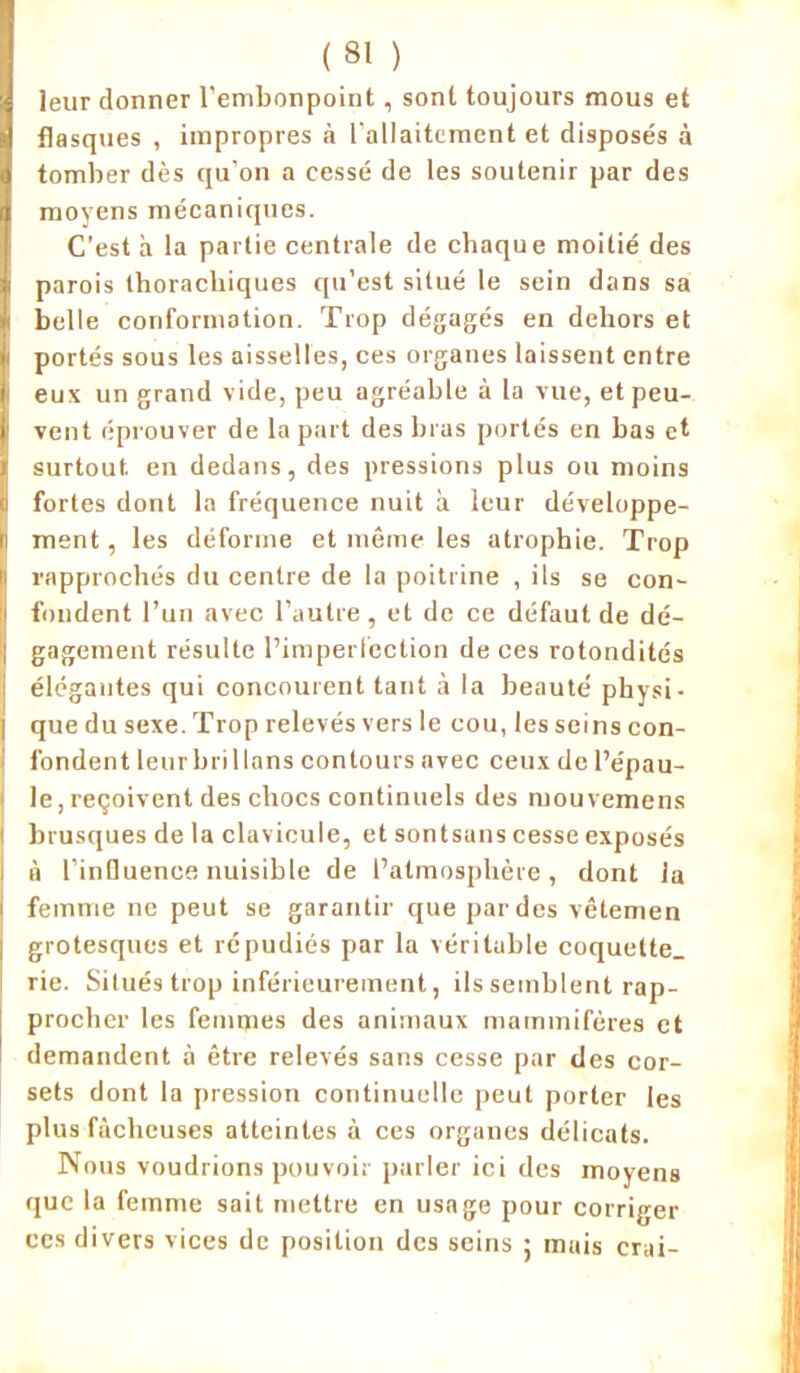 ( 81 )

leur donner l'embonpoint, sont toujours mous et flasques, impropres à l'allaitement et disposés à tomber dès qu'on a cessé de les soutenir par des moyens mécaniques.

C'est à la partie centrale de chaque moitié des parois thorachiques qu'est situé le sein dans sa belle conformation. Trop dégagés en dehors et portés sous les aisselles, ces organes laissent entre eux un grand vide, peu agréable à la vue, et peuvent éprouver de la part des bras portés en bas et surtout en dedans, des pressions plus ou moins fortes dont la fréquence nuit à leur développement, les déforme et même les atrophie. Trop rapprochés du centre de la poitrine, ils se confondent l'un avec l'autre, et de ce défaut de dégagement résulte l'imperfection de ces rotondités élégantes qui concourent tant à la beauté physique du sexe. Trop relevés vers le cou, les seins confondent leur brillans contours avec ceux de l'épaule, reçoivent des chocs continuels des mouvemens brusques de la clavicule, et sont sans cesse exposés à l'influence nuisible de l'atmosphère, dont la femme ne peut se garantir que par des vêtemen grotesques et répudiés par la véritable coquetterie. Situés trop inférieurement, ils semblent rapprocher les femmes des animaux mammifères et demandent à être relevés sans cesse par des corsets dont la pression continuelle peut porter les plus fâcheuses atteintes à ces organes délicats.

Nous voudrions pouvoir parler ici des moyens que la femme sait mettre en usage pour corriger ces divers vices de position des seins ; mais crai-